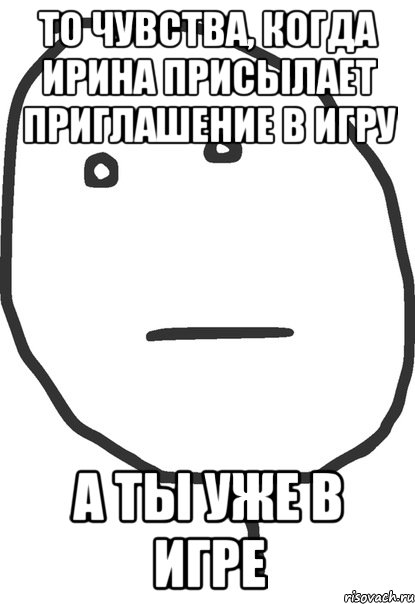 ТО ЧУВСТВА, КОГДА ИРИНА ПРИСЫЛАЕТ ПРИГЛАШЕНИЕ В ИГРУ

А ТЫ УЖЕ В ИГРЕ

risovach.ru